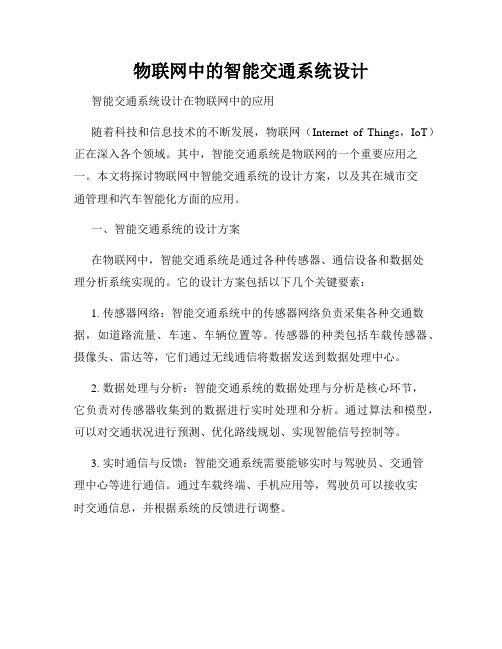 物联网中的智能交通系统设计

智能交通系统设计在物联网中的应用

随着科技和信息技术的不断发展，物联网（Internet of Things，IoT）正在深入各个领域。其中，智能交通系统是物联网的一个重要应用之一。本文将探讨物联网中智能交通系统的设计方案，以及其在城市交通管理和汽车智能化方面的应用。

一、智能交通系统的设计方案

在物联网中，智能交通系统是通过各种传感器、通信设备和数据处理分析系统实现的。它的设计方案包括以下几个关键要素：

1. 传感器网络：智能交通系统中的传感器网络负责采集各种交通数据，如道路流量、车速、车辆位置等。传感器的种类包括车载传感器、摄像头、雷达等，它们通过无线通信将数据发送到数据处理中心。

2. 数据处理与分析：智能交通系统的数据处理与分析是核心环节，它负责对传感器收集到的数据进行实时处理和分析。通过算法和模型，可以对交通状况进行预测、优化路线规划、实现智能信号控制等。

3. 实时通信与反馈：智能交通系统需要能够实时与驾驶员、交通管理中心等进行通信。通过车载终端、手机应用等，驾驶员可以接收实时交通信息，并根据系统的反馈进行调整。